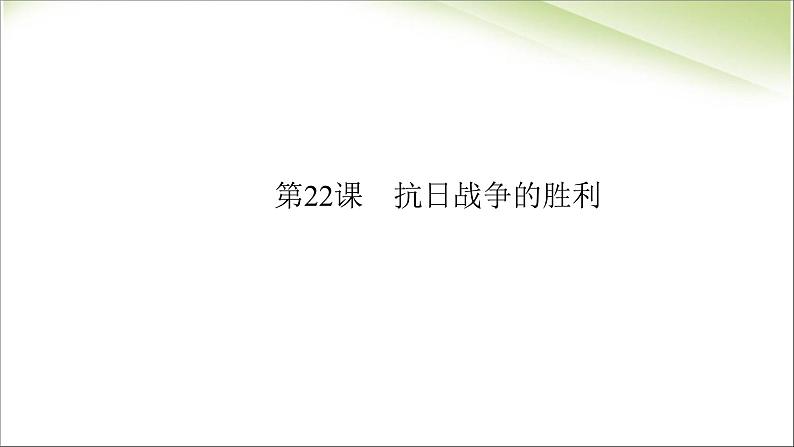 第22课　抗日战争的胜利